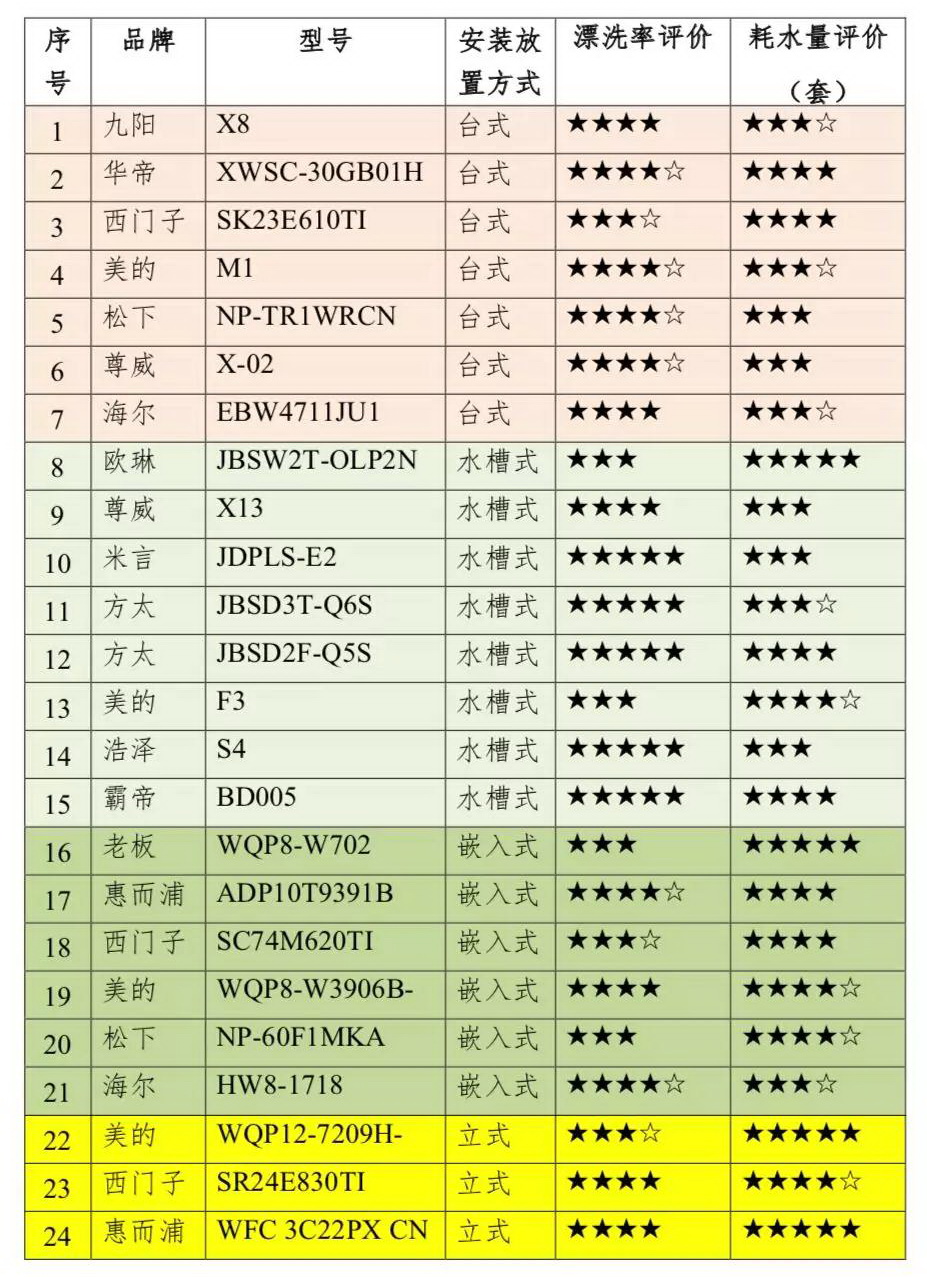 | 序号 | 品牌 | 型号 | 安装放置方式 | 漂洗率评价 | 耗水量评价（套） |
|---|---|---|---|---|---|
| 1 | 九阳 | X8 | 台式 | ★★★★ | ★★★☆ |
| 2 | 华帝 | XWSC-30GB01H | 台式 | ★★★★☆ | ★★★★ |
| 3 | 西门子 | SK23E610TI | 台式 | ★★★☆ | ★★★★ |
| 4 | 美的 | M1 | 台式 | ★★★★☆ | ★★★☆ |
| 5 | 松下 | NP-TR1WRCN | 台式 | ★★★★☆ | ★★★ |
| 6 | 尊威 | X-02 | 台式 | ★★★★☆ | ★★★ |
| 7 | 海尔 | EBW4711JU1 | 台式 | ★★★★ | ★★★☆ |
| 8 | 欧琳 | JBSW2T-OLP2N | 水槽式 | ★★★ | ★★★★★ |
| 9 | 尊威 | X13 | 水槽式 | ★★★★ | ★★★ |
| 10 | 米言 | JDPLS-E2 | 水槽式 | ★★★★★ | ★★★ |
| 11 | 方太 | JBSD3T-Q6S | 水槽式 | ★★★★★ | ★★★☆ |
| 12 | 方太 | JBSD2F-Q5S | 水槽式 | ★★★★★ | ★★★★ |
| 13 | 美的 | F3 | 水槽式 | ★★★ | ★★★★☆ |
| 14 | 浩泽 | S4 | 水槽式 | ★★★★★ | ★★★ |
| 15 | 霸帝 | BD005 | 水槽式 | ★★★★★ | ★★★★ |
| 16 | 老板 | WQP8-W702 | 嵌入式 | ★★★ | ★★★★★ |
| 17 | 惠而浦 | ADP10T9391B | 嵌入式 | ★★★★☆ | ★★★★ |
| 18 | 西门子 | SC74M620TI | 嵌入式 | ★★★☆ | ★★★★ |
| 19 | 美的 | WQP8-W3906B- | 嵌入式 | ★★★★ | ★★★★☆ |
| 20 | 松下 | NP-60F1MKA | 嵌入式 | ★★★ | ★★★★☆ |
| 21 | 海尔 | HW8-1718 | 嵌入式 | ★★★★☆ | ★★★☆ |
| 22 | 美的 | WQP12-7209H- | 立式 | ★★★☆ | ★★★★★ |
| 23 | 西门子 | SR24E830TI | 立式 | ★★★★ | ★★★★☆ |
| 24 | 惠而浦 | WFC 3C22PX CN | 立式 | ★★★★ | ★★★★★ |